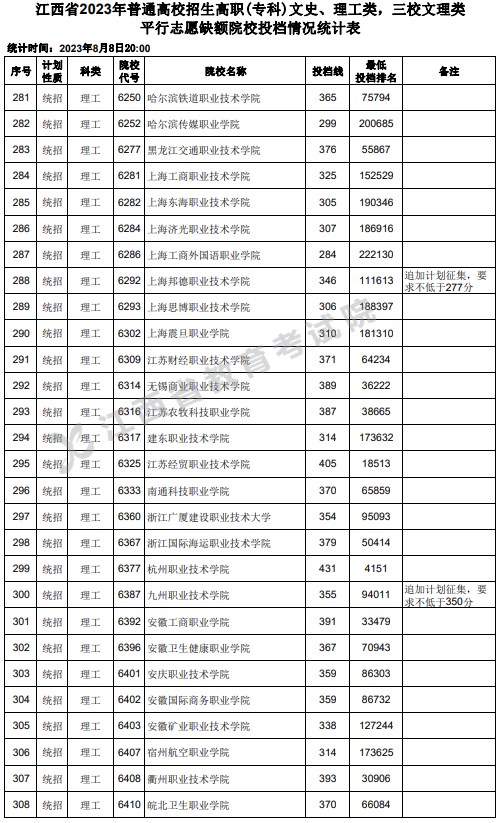 江西省2023年普通高校招生高职(专科)文史、理工类，三校文理类平行志愿缺额院校投档情况统计表

统计时间：2023年8月8日20:00

| 序号 | 计划性质 | 科类 | 院校代号 | 院校名称 | 投档线 | 最低投档排名 | 备注 |
|---|---|---|---|---|---|---|---|
| 281 | 统招 | 理工 | 6250 | 哈尔滨铁道职业技术学院 | 365 | 75794 | |
| 282 | 统招 | 理工 | 6252 | 哈尔滨传媒职业学院 | 299 | 200685 | |
| 283 | 统招 | 理工 | 6277 | 黑龙江交通职业技术学院 | 376 | 55867 | |
| 284 | 统招 | 理工 | 6281 | 上海工商职业技术学院 | 325 | 152529 | |
| 285 | 统招 | 理工 | 6282 | 上海东海职业技术学院 | 305 | 190346 | |
| 286 | 统招 | 理工 | 6284 | 上海济光职业技术学院 | 307 | 186916 | |
| 287 | 统招 | 理工 | 6286 | 上海工商外国语职业学院 | 284 | 222130 | |
| 288 | 统招 | 理工 | 6292 | 上海邦德职业技术学院 | 346 | 111613 | 追加计划征集，要求不低于277分 |
| 289 | 统招 | 理工 | 6293 | 上海思博职业技术学院 | 306 | 188397 | |
| 290 | 统招 | 理工 | 6302 | 上海震旦职业学院 | 310 | 181310 | |
| 291 | 统招 | 理工 | 6309 | 江苏财经职业技术学院 | 371 | 64234 | |
| 292 | 统招 | 理工 | 6314 | 无锡商业职业技术学院 | 389 | 36222 | |
| 293 | 统招 | 理工 | 6316 | 江苏农牧科技职业学院 | 387 | 38665 | |
| 294 | 统招 | 理工 | 6317 | 建东职业技术学院 | 314 | 173632 | |
| 295 | 统招 | 理工 | 6325 | 江苏经贸职业技术学院 | 405 | 18513 | |
| 296 | 统招 | 理工 | 6333 | 南通科技职业学院 | 370 | 65859 | |
| 297 | 统招 | 理工 | 6360 | 浙江广厦建设职业技术大学 | 354 | 95093 | |
| 298 | 统招 | 理工 | 6367 | 浙江国际海运职业技术学院 | 379 | 50414 | |
| 299 | 统招 | 理工 | 6377 | 杭州职业技术学院 | 431 | 4151 | |
| 300 | 统招 | 理工 | 6387 | 九州职业技术学院 | 355 | 94011 | 追加计划征集，要求不低于350分 |
| 301 | 统招 | 理工 | 6392 | 安徽工商职业学院 | 391 | 33479 | |
| 302 | 统招 | 理工 | 6396 | 安徽卫生健康职业学院 | 367 | 70943 | |
| 303 | 统招 | 理工 | 6401 | 安庆职业技术学院 | 359 | 86303 | |
| 304 | 统招 | 理工 | 6402 | 安徽国际商务职业学院 | 359 | 86732 | |
| 305 | 统招 | 理工 | 6403 | 安徽矿业职业技术学院 | 338 | 127244 | |
| 306 | 统招 | 理工 | 6407 | 宿州航空职业学院 | 314 | 173625 | |
| 307 | 统招 | 理工 | 6408 | 衢州职业技术学院 | 393 | 30906 | |
| 308 | 统招 | 理工 | 6410 | 皖北卫生职业学院 | 370 | 66084 | |

江西省教育考试院